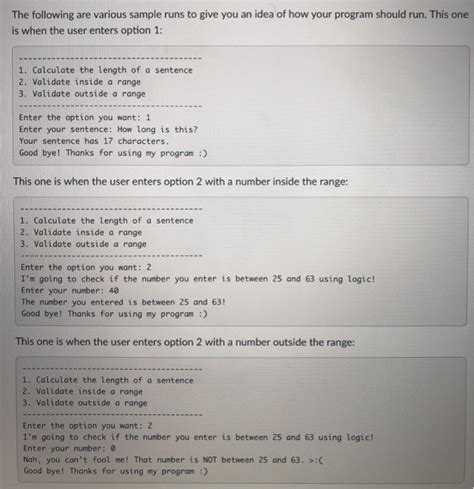 The following are various sample runs to give you an idea of how your program should run. This one is when the user enters option 1:

--------------------------------------
1. Calculate the length of a sentence
2. Validate inside a range
3. Validate outside a range
--------------------------------------
Enter the option you want: 1
Enter your sentence: How long is this?
Your sentence has 17 characters.
Good bye! Thanks for using my program :)

This one is when the user enters option 2 with a number inside the range:

--------------------------------------
1. Calculate the length of a sentence
2. Validate inside a range
3. Validate outside a range
--------------------------------------
Enter the option you want: 2
I'm going to check if the number you enter is between 25 and 63 using logic!
Enter your number: 40
The number you entered is between 25 and 63!
Good bye! Thanks for using my program :)

This one is when the user enters option 2 with a number outside the range:

--------------------------------------
1. Calculate the length of a sentence
2. Validate inside a range
3. Validate outside a range
--------------------------------------
Enter the option you want: 2
I'm going to check if the number you enter is between 25 and 63 using logic!
Enter your number: 0
Nah, you can't fool me! That number is NOT between 25 and 63. >:(
Good bye! Thanks for using my program :)